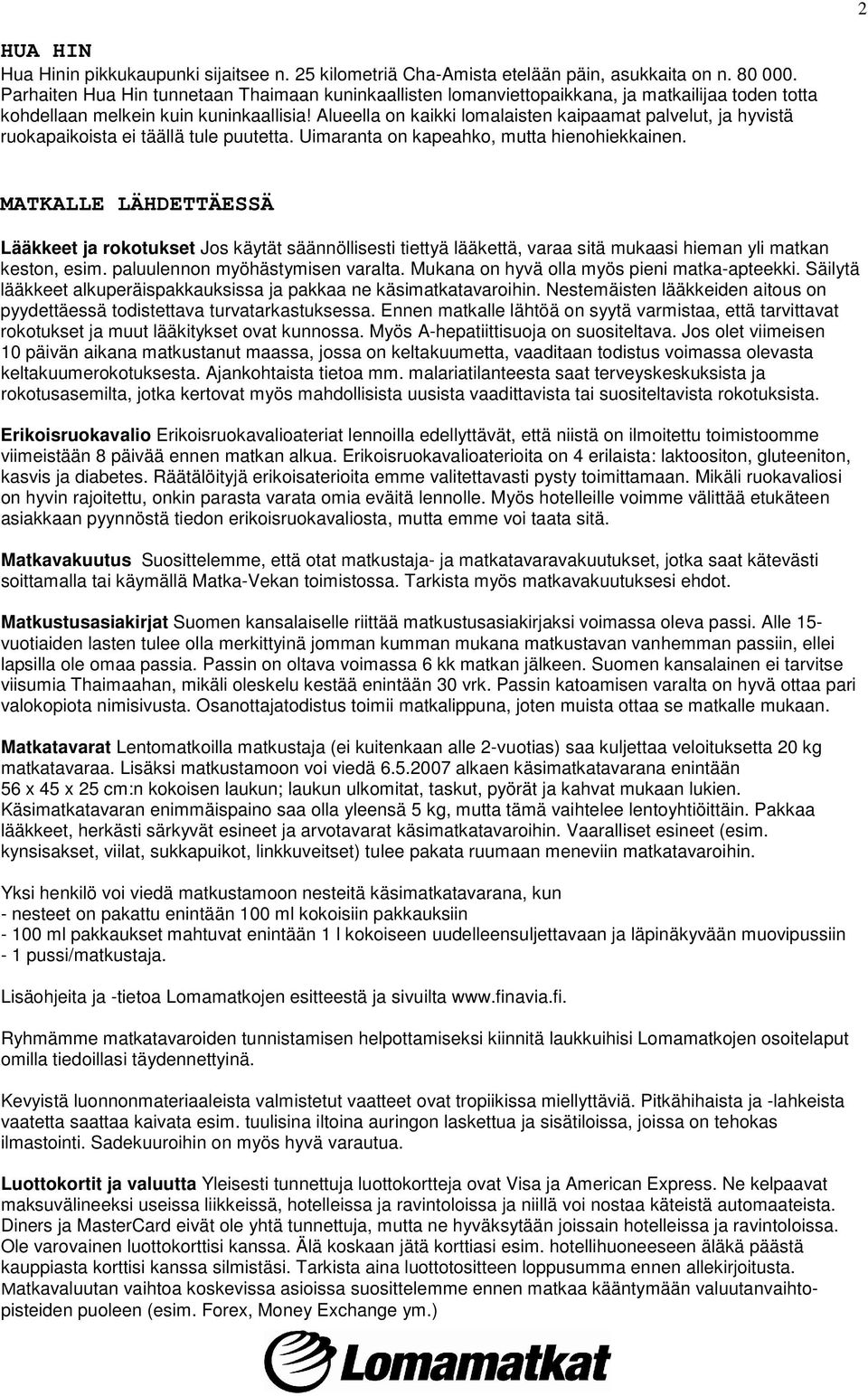 2

HUA HIN
Hua Hinin pikkukaupunki sijaitsee n. 25 kilometriä Cha-Amista etelään päin, asukkaita on n. 80 000. Parhaiten Hua Hin tunnetaan Thaimaan kuninkaallisten lomanviettopaikkana, ja matkailijaa toden totta kohdellaan melkein kuin kuninkaallisia! Alueella on kaikki lomalaisten kaipaamat palvelut, ja hyvistä ruokapaikoista ei täällä tule puutetta. Uimaranta on kapeahko, mutta hienohiekkainen.

MATKALLE LÄHDETTÄESSÄ

Lääkkeet ja rokotukset Jos käytät säännöllisesti tiettyä lääkettä, varaa sitä mukaasi hieman yli matkan keston, esim. paluulennon myöhästymisen varalta. Mukana on hyvä olla myös pieni matka-apteekki. Säilytä lääkkeet alkuperäispakkauksissa ja pakkaa ne käsimatkatavaroihin. Nestemäisten lääkkeiden aitous on pyydettäessä todistettava turvatarkastuksessa. Ennen matkalle lähtöä on syytä varmistaa, että tarvittavat rokotukset ja muut lääkitykset ovat kunnossa. Myös A-hepatiittisuoja on suositeltava. Jos olet viimeisen 10 päivän aikana matkustanut maassa, jossa on keltakuumetta, vaaditaan todistus voimassa olevasta keltakuumerokotuksesta. Ajankohtaista tietoa mm. malariatilanteesta saat terveyskeskuksista ja rokotusasemilta, jotka kertovat myös mahdollisista uusista vaadittavista tai suositeltavista rokotuksista.

Erikoisruokavalio Erikoisruokavalioateriat lennoilla edellyttävät, että niistä on ilmoitettu toimistoomme viimeistään 8 päivää ennen matkan alkua. Erikoisruokavalioaterioita on 4 erilaista: laktoositon, gluteeniton, kasvis ja diabetes. Räätälöityjä erikoisaterioita emme valitettavasti pysty toimittamaan. Mikäli ruokavaliosi on hyvin rajoitettu, onkin parasta varata omia eväitä lennolle. Myös hotelleille voimme välittää etukäteen asiakkaan pyynnöstä tiedon erikoisruokavaliosta, mutta emme voi taata sitä.

Matkavakuutus Suosittelemme, että otat matkustaja- ja matkatavaravakuutukset, jotka saat kätevästi soittamalla tai käymällä Matka-Vekan toimistossa. Tarkista myös matkavakuutuksesi ehdot.

Matkustusasiakirjat Suomen kansalaiselle riittää matkustusasiakirjaksi voimassa oleva passi. Alle 15-vuotiaiden lasten tulee olla merkittyinä jomman kumman mukana matkustavan vanhemman passiin, ellei lapsilla ole omaa passia. Passin on oltava voimassa 6 kk matkan jälkeen. Suomen kansalainen ei tarvitse viisumia Thaimaahan, mikäli oleskelu kestää enintään 30 vrk. Passin katoamisen varalta on hyvä ottaa pari valokopiota nimisivusta. Osanottajatodistus toimii matkalippuna, joten muista ottaa se matkalle mukaan.

Matkatavarat Lentomatkoilla matkustaja (ei kuitenkaan alle 2-vuotias) saa kuljettaa veloituksetta 20 kg matkatavaraa. Lisäksi matkustamoon voi viedä 6.5.2007 alkaen käsimatkatavarana enintään 56 x 45 x 25 cm:n kokoisen laukun; laukun ulkomitat, taskut, pyörät ja kahvat mukaan lukien. Käsimatkatavaran enimmäispaino saa olla yleensä 5 kg, mutta tämä vaihtelee lentoyhtiöittäin. Pakkaa lääkkeet, herkästi särkyvät esineet ja arvotavarat käsimatkatavaroihin. Vaaralliset esineet (esim. kynsisakset, viilat, sukkapuikot, linkkuveitset) tulee pakata ruumaan meneviin matkatavaroihin.

Yksi henkilö voi viedä matkustamoon nesteitä käsimatkatavarana, kun
- nesteet on pakattu enintään 100 ml kokoisiin pakkauksiin
- 100 ml pakkaukset mahtuvat enintään 1 l kokoiseen uudelleensuljettavaan ja läpinäkyvään muovipussiin
- 1 pussi/matkustaja.

Lisäohjeita ja -tietoa Lomamatkojen esitteestä ja sivuilta www.finavia.fi.

Ryhmämme matkatavaroiden tunnistamisen helpottamiseksi kiinnitä laukkuihisi Lomamatkojen osoitelaput omilla tiedoillasi täydennettyinä.

Kevyistä luonnonmateriaaleista valmistetut vaatteet ovat tropiikissa miellyttäviä. Pitkähihaista ja -lahkeista vaatetta saattaa kaivata esim. tuulisina iltoina auringon laskettua ja sisätiloissa, joissa on tehokas ilmastointi. Sadekuuroihin on myös hyvä varautua.

Luottokortit ja valuutta Yleisesti tunnettuja luottokortteja ovat Visa ja American Express. Ne kelpaavat maksuvälineeksi useissa liikkeissä, hotelleissa ja ravintoloissa ja niillä voi nostaa käteistä automaateista. Diners ja MasterCard eivät ole yhtä tunnettuja, mutta ne hyväksytään joissain hotelleissa ja ravintoloissa. Ole varovainen luottokorttisi kanssa. Älä koskaan jätä korttiasi esim. hotellihuoneeseen äläkä päästä kauppiasta korttisi kanssa silmistäsi. Tarkista aina luottotositteen loppusumma ennen allekirjoitusta. Matkavaluutan vaihtoa koskevissa asioissa suosittelemme ennen matkaa kääntymään valuutanvaihtopisteiden puoleen (esim. Forex, Money Exchange ym.)

Lomamatkat